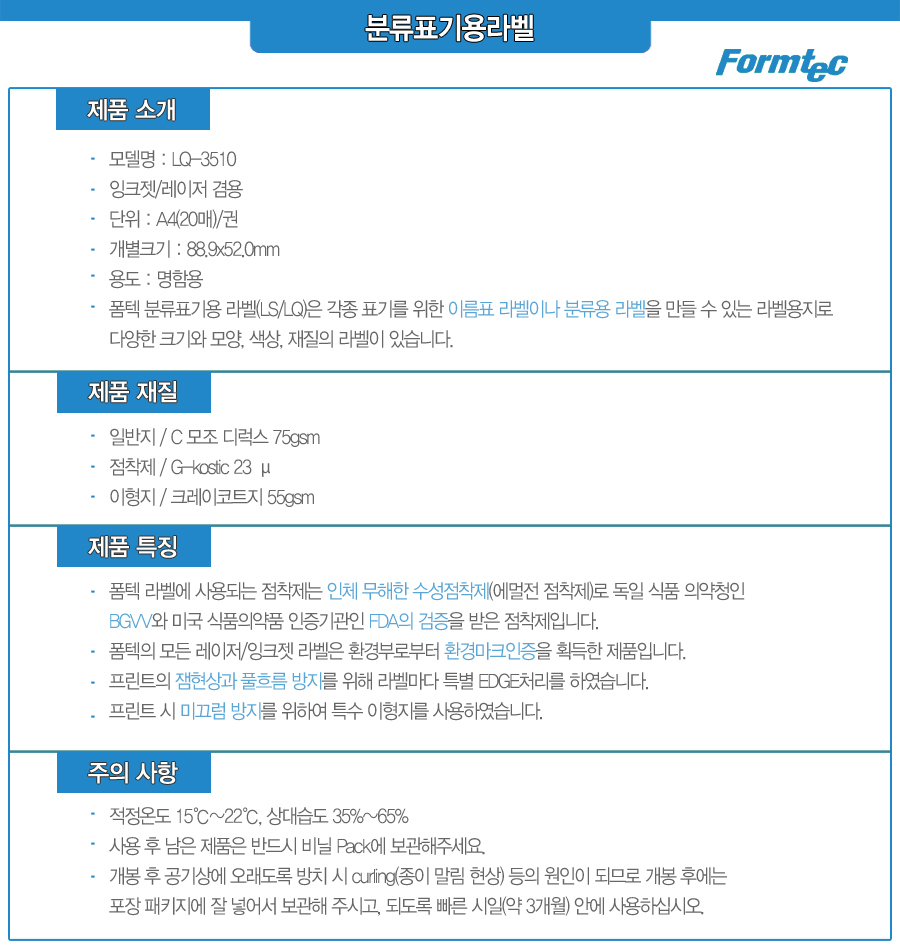 분류표기용라벨

Formtec

제품 소개

- 모델명 : LQ-3510
- 잉크젯/레이저 겸용
- 단위 : A4(20매)/권
- 개별크기 : 88.9x52.0mm
- 용도 : 명함용
- 폼텍 분류표기용 라벨(LS/LQ)은 각종 표기를 위한 이름표 라벨이나 분류용 라벨을 만들 수 있는 라벨용지로 다양한 크기와 모양, 색상, 재질의 라벨이 있습니다.

제품 재질

- 일반지 / C 모조 디럭스 75gsm
- 점착제 / G-kostic 23 µ
- 이형지 / 크레이코트지 55gsm

제품 특징

- 폼텍 라벨에 사용되는 점착제는 인체 무해한 수성점착제(에멀전 점착제)로 독일 식품 의약청인 BGVV와 미국 식품의약품 인증기관인 FDA의 검증을 받은 점착제입니다.
- 폼텍의 모든 레이저/잉크젯 라벨은 환경부로부터 환경마크인증을 획득한 제품입니다.
- 프린트의 잼현상과 풀흐름 방지를 위해 라벨마다 특별 EDGE처리를 하였습니다.
- 프린트 시 미끄럼 방지를 위하여 특수 이형지를 사용하였습니다.

주의 사항

- 적정온도 15℃~22℃, 상대습도 35%~65%
- 사용 후 남은 제품은 반드시 비닐 Pack에 보관해주세요.
- 개봉 후 공기상에 오래도록 방치 시 curling(종이 말림 현상) 등의 원인이 되므로 개봉 후에는 포장 패키지에 잘 넣어서 보관해 주시고, 되도록 빠른 시일(약 3개월) 안에 사용하십시오.